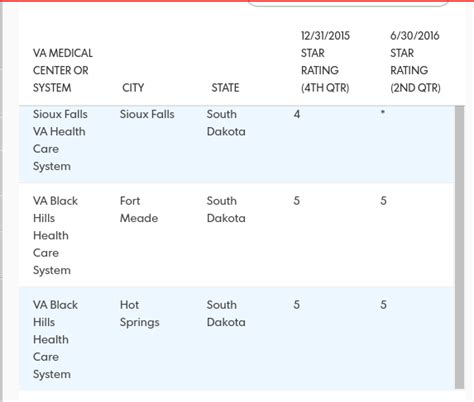 | VA MEDICAL CENTER OR SYSTEM | CITY | STATE | 12/31/2015 STAR RATING (4TH QTR) | 6/30/2016 STAR RATING (2ND QTR) |
|---|---|---|---|---|
| Sioux Falls VA Health Care System | Sioux Falls | South Dakota | 4 | * |
| VA Black Hills Health Care System | Fort Meade | South Dakota | 5 | 5 |
| VA Black Hills Health Care System | Hot Springs | South Dakota | 5 | 5 |